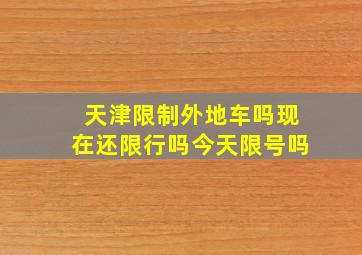 天津限制外地车吗现在还限行吗今天限号吗